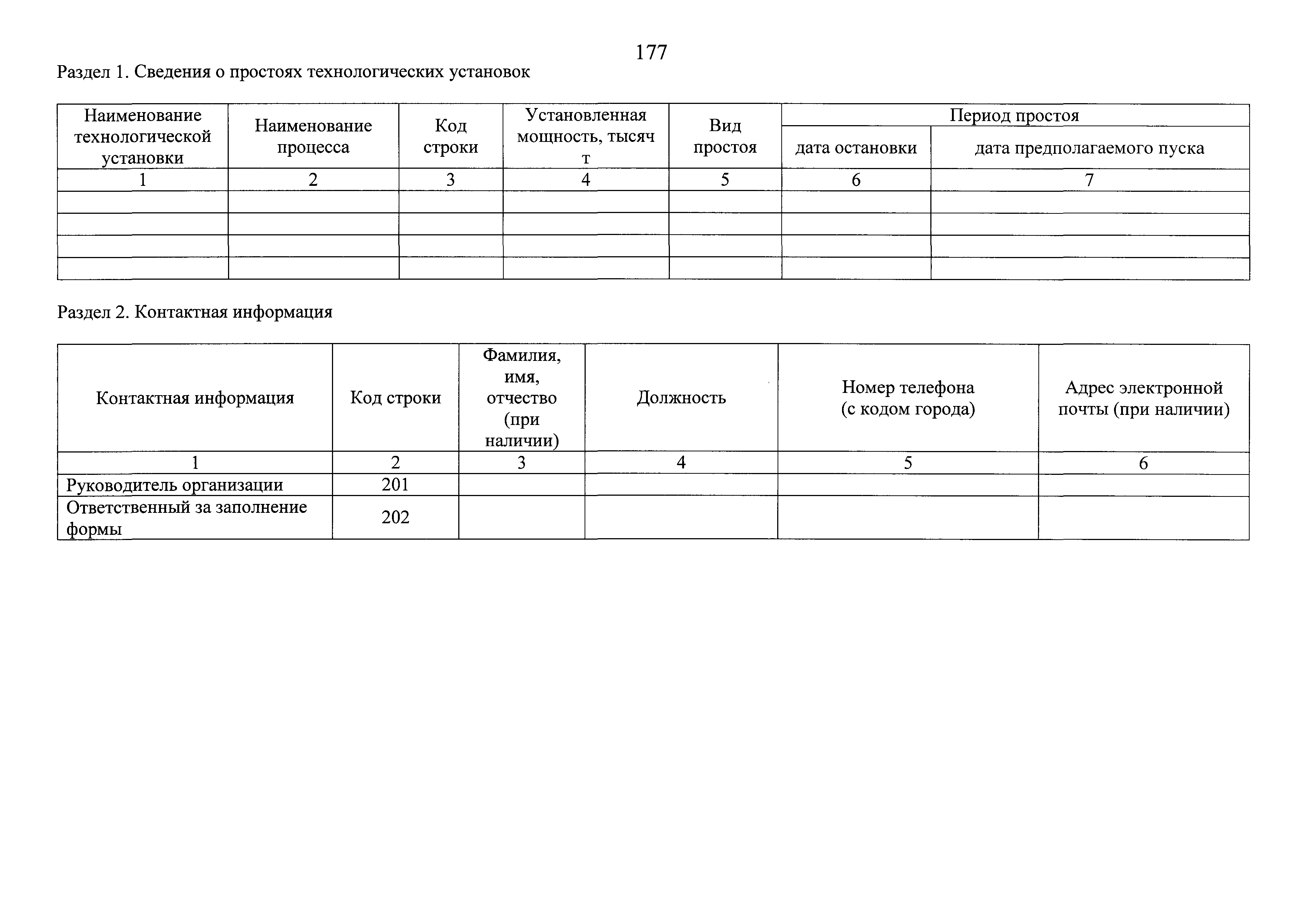 177

Раздел 1. Сведения о простоях технологических установок

| Наименование технологической установки | Наименование процесса | Код строки | Установленная мощность, тысяч т | Вид простоя | Период простоя: дата остановки | Период простоя: дата предполагаемого пуска |
|---|---|---|---|---|---|---|
| 1 | 2 | 3 | 4 | 5 | 6 | 7 |
| | | | | | | |
| | | | | | | |
| | | | | | | |
| | | | | | | |

Раздел 2. Контактная информация

| Контактная информация | Код строки | Фамилия, имя, отчество (при наличии) | Должность | Номер телефона (с кодом города) | Адрес электронной почты (при наличии) |
|---|---|---|---|---|---|
| 1 | 2 | 3 | 4 | 5 | 6 |
| Руководитель организации | 201 | | | | |
| Ответственный за заполнение формы | 202 | | | | |